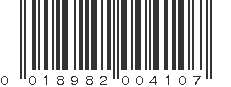 0 018982 004107